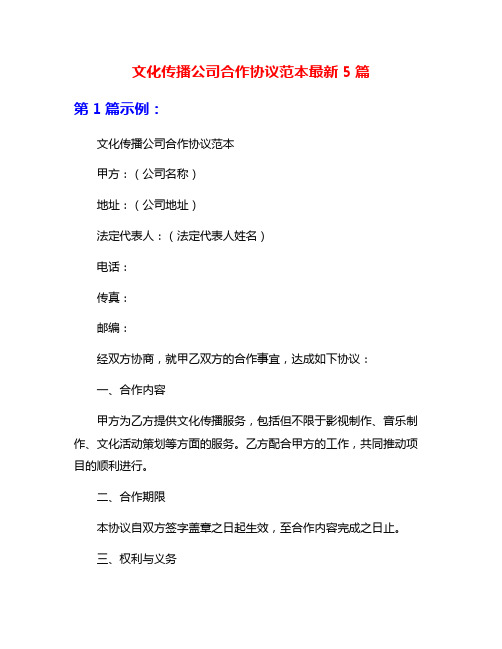 文化传播公司合作协议范本最新 5 篇

第 1 篇示例：

文化传播公司合作协议范本

甲方：（公司名称）

地址：（公司地址）

法定代表人：（法定代表人姓名）

电话：

传真：

邮编：

经双方协商，就甲乙双方的合作事宜，达成如下协议：

一、合作内容

甲方为乙方提供文化传播服务，包括但不限于影视制作、音乐制作、文化活动策划等方面的服务。乙方配合甲方的工作，共同推动项目的顺利进行。

二、合作期限

本协议自双方签字盖章之日起生效，至合作内容完成之日止。

三、权利与义务